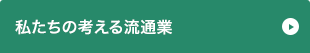 私たちの考える流通業